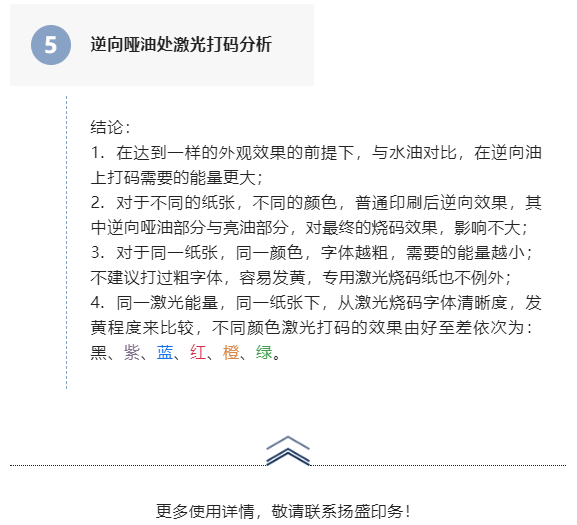 5

逆向哑油处激光打码分析

结论：

1.在达到一样的外观效果的前提下，与水油对比，在逆向油上打码需要的能量更大；

2.对于不同的纸张，不同的颜色，普通印刷后逆向效果，其中逆向哑油部分与亮油部分，对最终的烧码效果，影响不大；

3.对于同一纸张，同一颜色，字体越粗，需要的能量越小；不建议打过粗字体，容易发黄，专用激光烧码纸也不例外；

4.同一激光能量，同一纸张下，从激光烧码字体清晰度，发黄程度来比较，不同颜色激光打码的效果由好至差依次为：黑、紫、蓝、红、橙、绿。

更多使用详情，敬请联系扬盛印务！